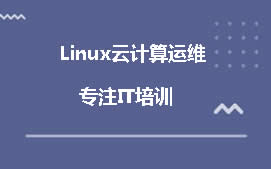 Linux云计算运维

专注IT培训